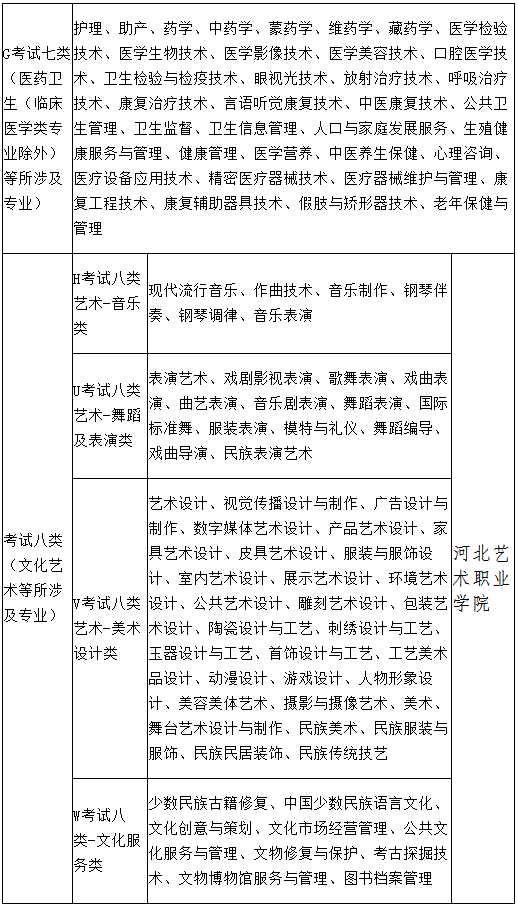 | G考试七类（医药卫生（临床医学类专业除外）等所涉及专业） | 护理、助产、药学、中药学、蒙药学、维药学、藏药学、医学检验技术、医学生物技术、医学影像技术、医学美容技术、口腔医学技术、卫生检验与检疫技术、眼视光技术、放射治疗技术、呼吸治疗技术、康复治疗技术、言语听觉康复技术、中医康复技术、公共卫生管理、卫生监督、卫生信息管理、人口与家庭发展服务、生殖健康服务与管理、健康管理、医学营养、中医养生保健、心理咨询、医疗设备应用技术、精密医疗器械技术、医疗器械维护与管理、康复工程技术、康复辅助器具技术、假肢与矫形器技术、老年保健与管理 | | |
|---|---|---|---|
| 考试八类（文化艺术等所涉及专业） | H考试八类艺术-音乐类 | 现代流行音乐、作曲技术、音乐制作、钢琴伴奏、钢琴调律、音乐表演 | 河北艺术职业学院 |
| | U考试八类艺术-舞蹈及表演类 | 表演艺术、戏剧影视表演、歌舞表演、戏曲表演、曲艺表演、音乐剧表演、舞蹈表演、国际标准舞、服装表演、模特与礼仪、舞蹈编导、戏曲导演、民族表演艺术 | |
| | V考试八类艺术-美术设计类 | 艺术设计、视觉传播设计与制作、广告设计与制作、数字媒体艺术设计、产品艺术设计、家具艺术设计、皮具艺术设计、服装与服饰设计、室内艺术设计、展示艺术设计、环境艺术设计、公共艺术设计、雕刻艺术设计、包装艺术设计、陶瓷设计与工艺、刺绣设计与工艺、玉器设计与工艺、首饰设计与工艺、工艺美术品设计、动漫设计、游戏设计、人物形象设计、美容美体艺术、摄影与摄像艺术、美术、舞台艺术设计与制作、民族美术、民族服装与服饰、民族民居装饰、民族传统技艺 | |
| | W考试八类-文化服务类 | 少数民族古籍修复、中国少数民族语言文化、文化创意与策划、文化市场经营管理、公共文化服务与管理、文物修复与保护、考古探掘技术、文物博物馆服务与管理、图书档案管理 | |